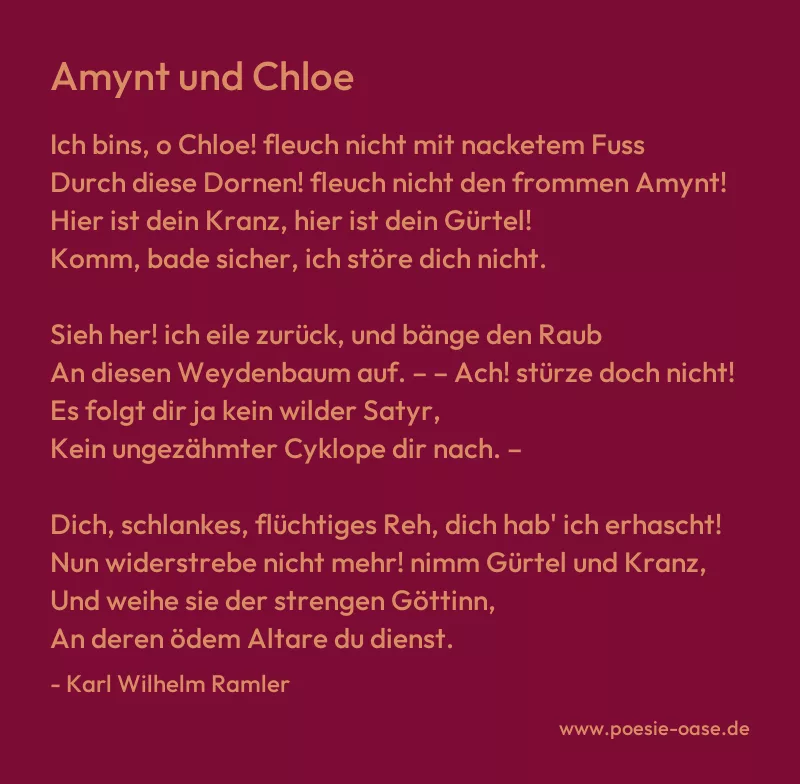 Amynt und Chloe

Ich bins, o Chloe! fleuch nicht mit nacketem Fuss
Durch diese Dornen! fleuch nicht den frommen Amynt!
Hier ist dein Kranz, hier ist dein Gürtel!
Komm, bade sicher, ich störe dich nicht.

Sieh her! ich eile zurück, und bänge den Raub
An diesen Weydenbaum auf. – – Ach! stürze doch nicht!
Es folgt dir ja kein wilder Satyr,
Kein ungezähmter Cyklope dir nach. –

Dich, schlankes, flüchtiges Reh, dich hab' ich erhascht!
Nun widerstrebe nicht mehr! nimm Gürtel und Kranz,
Und weihe sie der strengen Göttinn,
An deren ödem Altare du dienst.

- Karl Wilhelm Ramler

www.poesie-oase.de